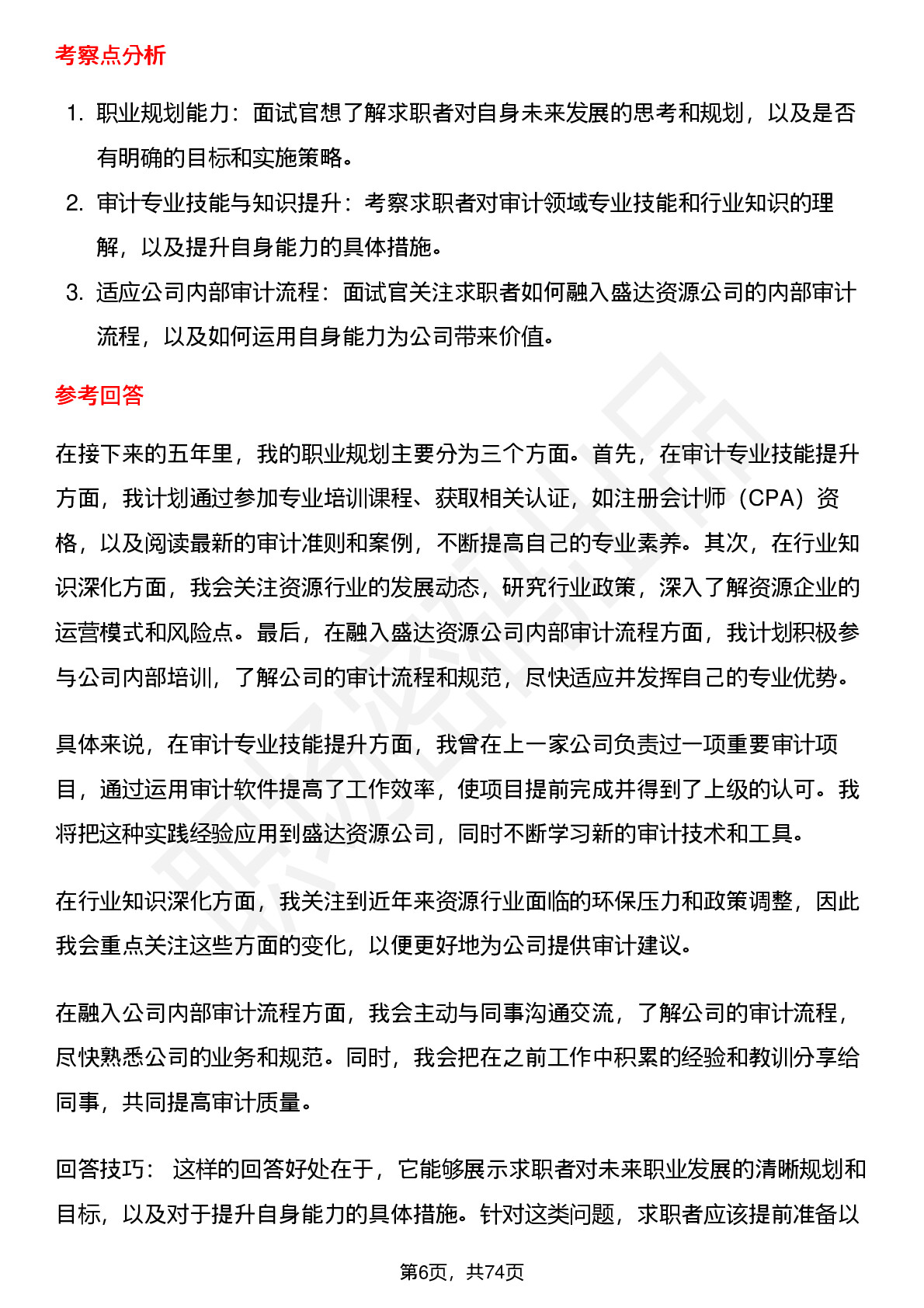 考察点分析

1. 职业规划能力：面试官想了解求职者对自身未来发展的思考和规划，以及是否有明确的目标和实施策略。
2. 审计专业技能与知识提升：考察求职者对审计领域专业技能和行业知识的理解，以及提升自身能力的具体措施。
3. 适应公司内部审计流程：面试官关注求职者如何融入盛达资源公司的内部审计流程，以及如何运用自身能力为公司带来价值。

参考回答

在接下来的五年里，我的职业规划主要分为三个方面。首先，在审计专业技能提升方面，我计划通过参加专业培训课程、获取相关认证，如注册会计师（CPA）资格，以及阅读最新的审计准则和案例，不断提高自己的专业素养。其次，在行业知识深化方面，我会关注资源行业的发展动态，研究行业政策，深入了解资源企业的运营模式和风险点。最后，在融入盛达资源公司内部审计流程方面，我计划积极参与公司内部培训，了解公司的审计流程和规范，尽快适应并发挥自己的专业优势。

具体来说，在审计专业技能提升方面，我曾在上一家公司负责过一项重要审计项目，通过运用审计软件提高了工作效率，使项目提前完成并得到了上级的认可。我将把这种实践经验应用到盛达资源公司，同时不断学习新的审计技术和工具。

在行业知识深化方面，我关注到近年来资源行业面临的环保压力和政策调整，因此我会重点关注这些方面的变化，以便更好地为公司提供审计建议。

在融入公司内部审计流程方面，我会主动与同事沟通交流，了解公司的审计流程，尽快熟悉公司的业务和规范。同时，我会把在之前工作中积累的经验和教训分享给同事，共同提高审计质量。

回答技巧： 这样的回答好处在于，它能够展示求职者对未来职业发展的清晰规划和目标，以及对于提升自身能力的具体措施。针对这类问题，求职者应该提前准备以

第6页，共74页